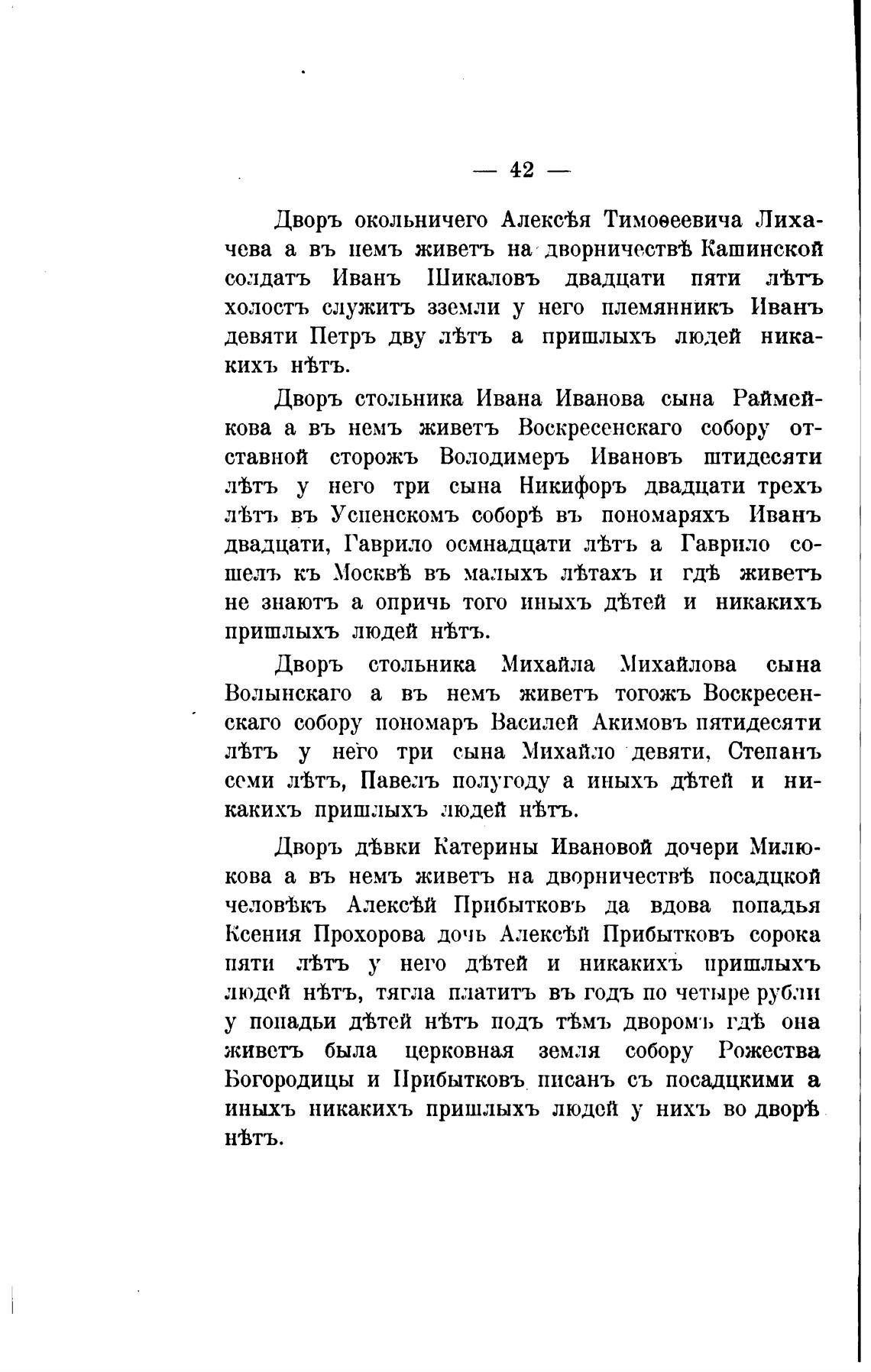 — 42 —

Дворъ окольничего Алексѣя Тимоѳеевича Лихачева а въ немъ живетъ на дворничествѣ Кашинской солдатъ Иванъ Шикаловъ двадцати пяти лѣтъ холостъ служитъ зземли у него племянникъ Иванъ девяти Петръ дву лѣтъ а пришлыхъ людей никакихъ нѣтъ.

Дворъ стольника Ивана Иванова сына Раймейкова а въ немъ живетъ Воскресенскаго собору отставной сторожъ Володимеръ Ивановъ штидесяти лѣтъ у него три сына Никифоръ двадцати трехъ лѣтъ въ Успенскомъ соборѣ въ пономаряхъ Иванъ двадцати, Гаврило осмнадцати лѣтъ а Гаврило сошелъ къ Москвѣ въ малыхъ лѣтахъ и гдѣ живетъ не знаютъ а опричь того иныхъ дѣтей и никакихъ пришлыхъ людей нѣтъ.

Дворъ стольника Михайла Михайлова сына Волынскаго а въ немъ живетъ тогожъ Воскресенскаго собору пономаръ Василей Акимовъ пятидесяти лѣтъ у него три сына Михайло девяти, Степанъ семи лѣтъ, Павелъ полугоду а иныхъ дѣтей и никакихъ пришлыхъ людей нѣтъ.

Дворъ дѣвки Катерины Ивановой дочери Милюкова а въ немъ живетъ на дворничествѣ посадцкой человѣкъ Алексѣй Прибытковъ да вдова попадья Ксения Прохорова дочь Алексѣй Прибытковъ сорока пяти лѣтъ у него дѣтей и никакихъ пришлыхъ людей нѣтъ, тягла платитъ въ годъ по четыре рубли у попадьи дѣтей нѣтъ подъ тѣмъ дворомъ гдѣ она живетъ была церковная земля собору Рожества Богородицы и Прибытковъ писанъ съ посадцкими а иныхъ никакихъ пришлыхъ людей у нихъ во дворѣ нѣтъ.